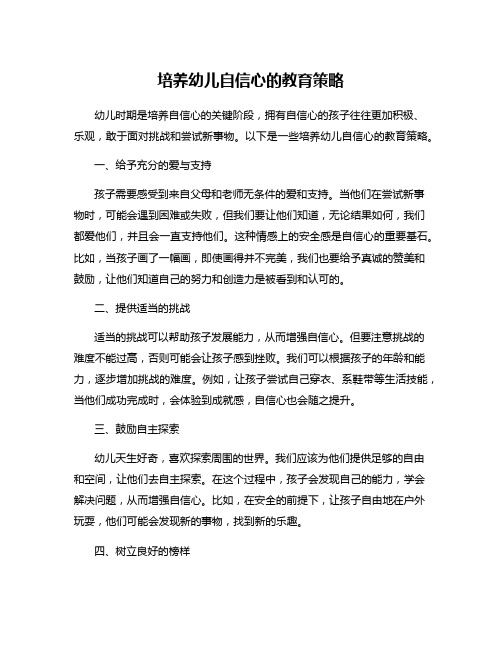 培养幼儿自信心的教育策略

幼儿时期是培养自信心的关键阶段，拥有自信心的孩子往往更加积极、乐观，敢于面对挑战和尝试新事物。以下是一些培养幼儿自信心的教育策略。

一、给予充分的爱与支持

孩子需要感受到来自父母和老师无条件的爱和支持。当他们在尝试新事物时，可能会遇到困难或失败，但我们要让他们知道，无论结果如何，我们都爱他们，并且会一直支持他们。这种情感上的安全感是自信心的重要基石。比如，当孩子画了一幅画，即使画得并不完美，我们也要给予真诚的赞美和鼓励，让他们知道自己的努力和创造力是被看到和认可的。

二、提供适当的挑战

适当的挑战可以帮助孩子发展能力，从而增强自信心。但要注意挑战的难度不能过高，否则可能会让孩子感到挫败。我们可以根据孩子的年龄和能力，逐步增加挑战的难度。例如，让孩子尝试自己穿衣、系鞋带等生活技能，当他们成功完成时，会体验到成就感，自信心也会随之提升。

三、鼓励自主探索

幼儿天生好奇，喜欢探索周围的世界。我们应该为他们提供足够的自由和空间，让他们去自主探索。在这个过程中，孩子会发现自己的能力，学会解决问题，从而增强自信心。比如，在安全的前提下，让孩子自由地在户外玩耍，他们可能会发现新的事物，找到新的乐趣。

四、树立良好的榜样